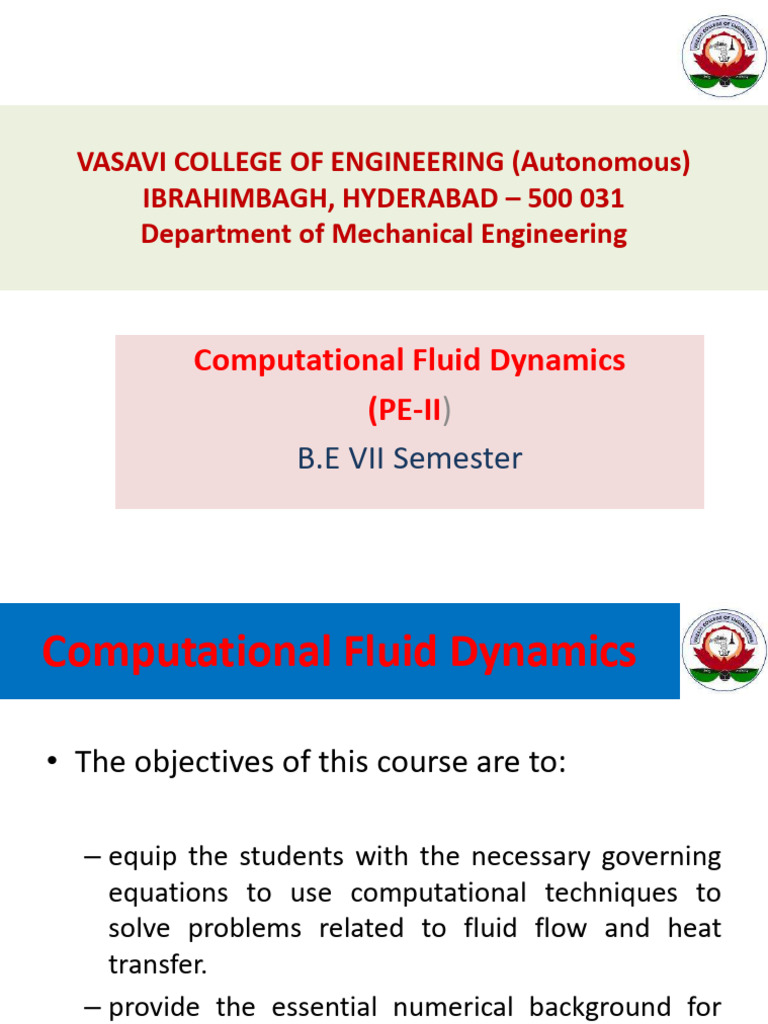 VASAVI COLLEGE OF ENGINEERING (Autonomous)
IBRAHIMBAGH, HYDERABAD – 500 031
Department of Mechanical Engineering

Computational Fluid Dynamics
(PE-II)
B.E VII Semester

Computational Fluid Dynamics

• The objectives of this course are to:

– equip the students with the necessary governing equations to use computational techniques to solve problems related to fluid flow and heat transfer.

– provide the essential numerical background for